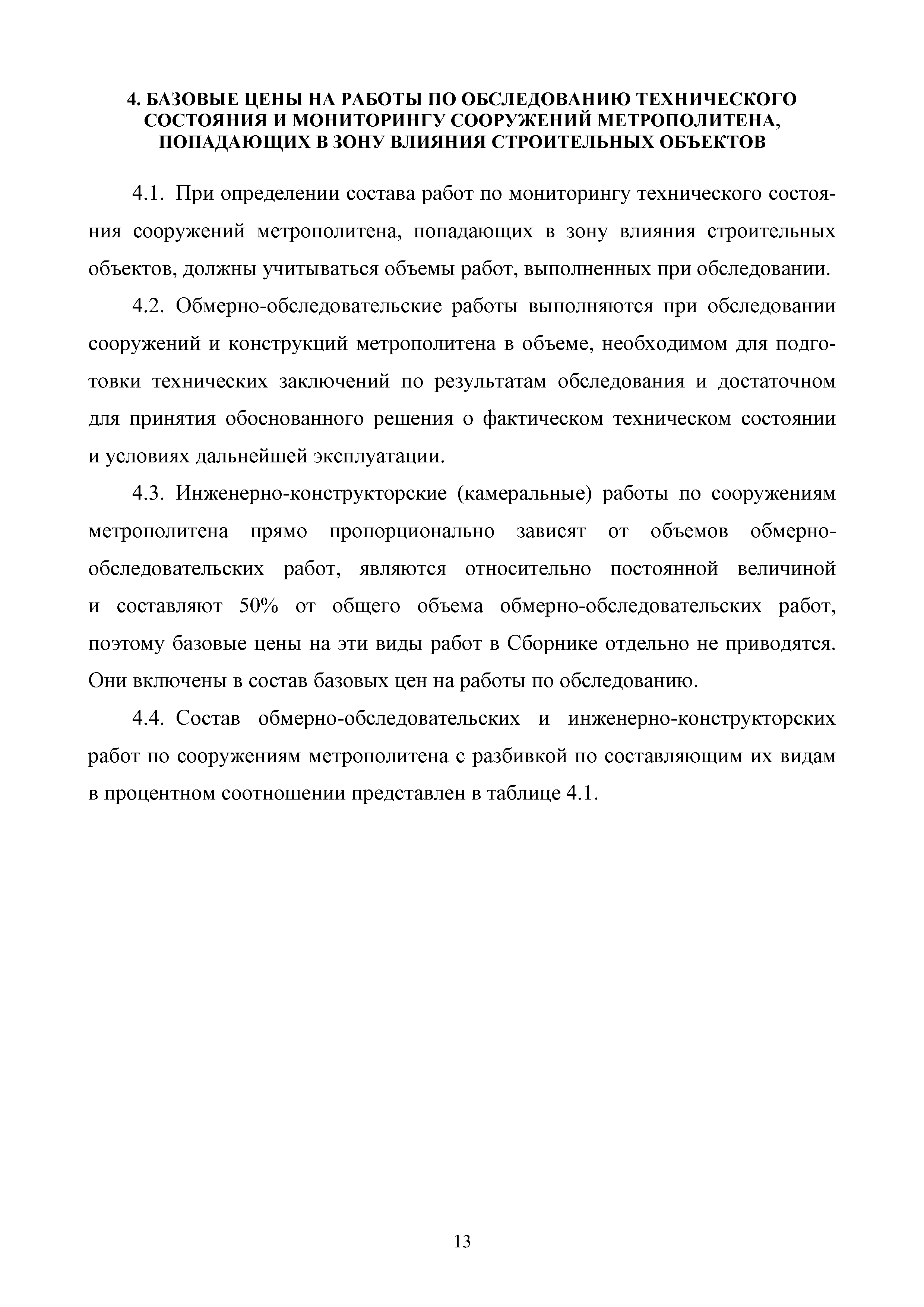 4. БАЗОВЫЕ ЦЕНЫ НА РАБОТЫ ПО ОБСЛЕДОВАНИЮ ТЕХНИЧЕСКОГО СОСТОЯНИЯ И МОНИТОРИНГУ СООРУЖЕНИЙ МЕТРОПОЛИТЕНА, ПОПАДАЮЩИХ В ЗОНУ ВЛИЯНИЯ СТРОИТЕЛЬНЫХ ОБЪЕКТОВ

4.1. При определении состава работ по мониторингу технического состояния сооружений метрополитена, попадающих в зону влияния строительных объектов, должны учитываться объемы работ, выполненных при обследовании.

4.2. Обмерно-обследовательские работы выполняются при обследовании сооружений и конструкций метрополитена в объеме, необходимом для подготовки технических заключений по результатам обследования и достаточном для принятия обоснованного решения о фактическом техническом состоянии и условиях дальнейшей эксплуатации.

4.3. Инженерно-конструкторские (камеральные) работы по сооружениям метрополитена прямо пропорционально зависят от объемов обмерно-обследовательских работ, являются относительно постоянной величиной и составляют 50% от общего объема обмерно-обследовательских работ, поэтому базовые цены на эти виды работ в Сборнике отдельно не приводятся. Они включены в состав базовых цен на работы по обследованию.

4.4. Состав обмерно-обследовательских и инженерно-конструкторских работ по сооружениям метрополитена с разбивкой по составляющим их видам в процентном соотношении представлен в таблице 4.1.

13